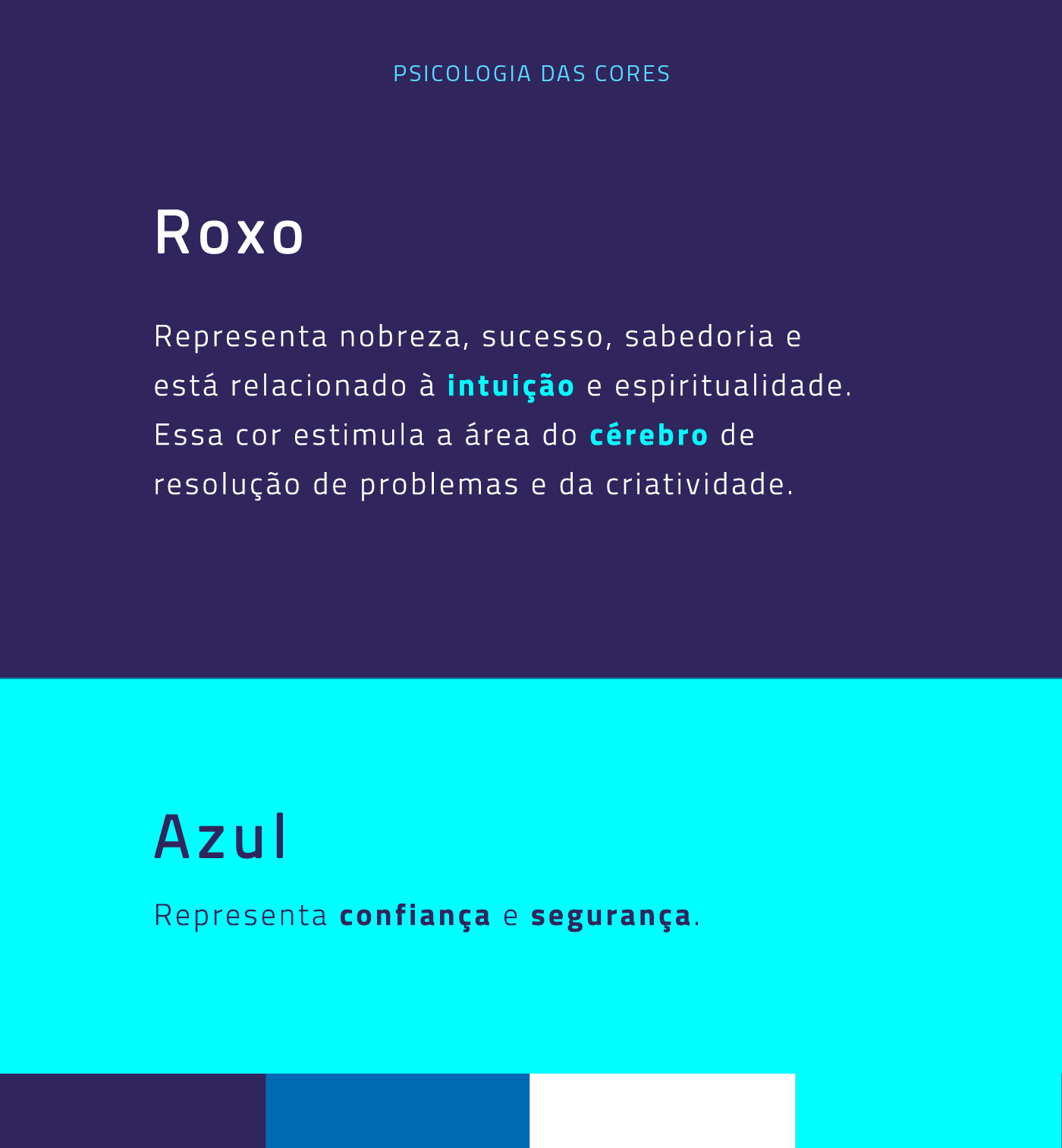 PSICOLOGIA DAS CORES

Roxo

Representa nobreza, sucesso, sabedoria e está relacionado à intuição e espiritualidade. Essa cor estimula a área do cérebro de resolução de problemas e da criatividade.

Azul

Representa confiança e segurança.